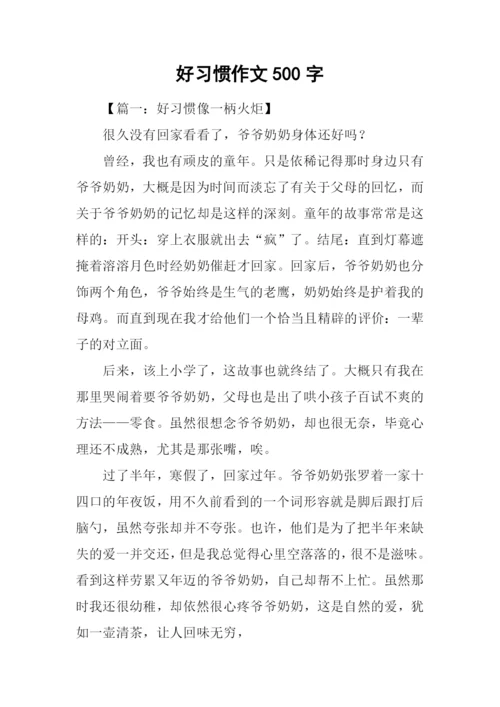 好习惯作文 500 字

【篇一：好习惯像一柄火炬】

很久没有回家看看了，爷爷奶奶身体还好吗？

曾经，我也有顽皮的童年。只是依稀记得那时身边只有爷爷奶奶，大概是因为时间而淡忘了有关于父母的回忆，而关于爷爷奶奶的记忆却是这样的深刻。童年的故事常常是这样的：开头：穿上衣服就出去“疯”了。结尾：直到灯幕遮掩着溶溶月色时经奶奶催赶才回家。回家后，爷爷奶奶也分饰两个角色，爷爷始终是生气的老鹰，奶奶始终是护着我的母鸡。而直到现在我才给他们一个恰当且精辟的评价：一辈子的对立面。

后来，该上小学了，这故事也就终结了。大概只有我在那里哭闹着要爷爷奶奶，父母也是出了哄小孩子百试不爽的方法——零食。虽然很想念爷爷奶奶，却也很无奈，毕竟心理还不成熟，尤其是那张嘴，唉。

过了半年，寒假了，回家过年。爷爷奶奶张罗着一家十四口的年夜饭，用不久前看到的一个词形容就是脚后跟打后脑勺，虽然夸张却并不夸张。也许，他们是为了把半年来缺失的爱一并交还，但是我总觉得心里空落落的，很不是滋味。看到这样劳累又年迈的爷爷奶奶，自己却帮不上忙。虽然那时我还很幼稚，却依然很心疼爷爷奶奶，这是自然的爱，犹如一壶清茶，让人回味无穷，